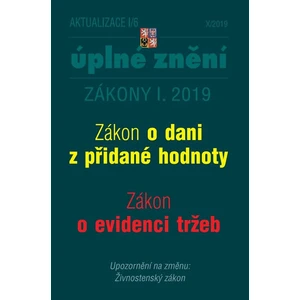 AKTUALIZACE I/6

X/2019

úplné znění

ZÁKONY I. 2019

Zákon o dani z přidané hodnoty

Zákon o evidenci tržeb

Upozornění na změnu:
Živnostenský zákon